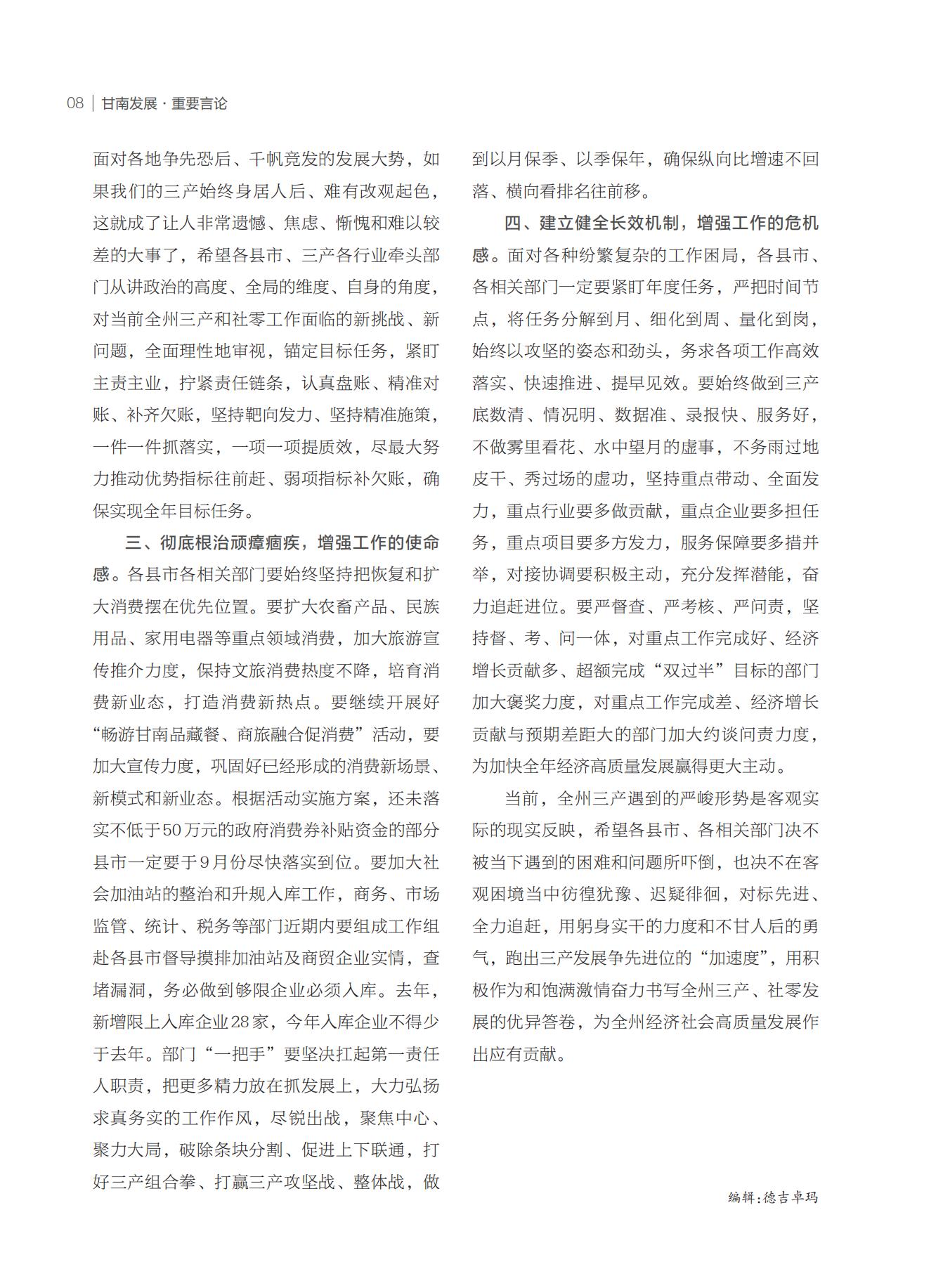 08 | 甘南发展 · 重要言论

面对各地争先恐后、千帆竞发的发展大势，如果我们的三产始终身居人后、难有改观起色，这就成了让人非常遗憾、焦虑、惭愧和难以较差的大事了，希望各县市、三产各行业牵头部门从讲政治的高度、全局的维度、自身的角度，对当前全州三产和社零工作面临的新挑战、新问题，全面理性地审视，锚定目标任务，紧盯主责主业，拧紧责任链条，认真盘账、精准对账、补齐欠账，坚持靶向发力、坚持精准施策，一件一件抓落实，一项一项提质效，尽最大努力推动优势指标往前赶、弱项指标补欠账，确保实现全年目标任务。

三、彻底根治顽瘴痼疾，增强工作的使命感。各县市各相关部门要始终坚持把恢复和扩大消费摆在优先位置。要扩大农畜产品、民族用品、家用电器等重点领域消费，加大旅游宣传推介力度，保持文旅消费热度不降，培育消费新业态，打造消费新热点。要继续开展好“畅游甘南品藏餐、商旅融合促消费”活动，要加大宣传力度，巩固好已经形成的消费新场景、新模式和新业态。根据活动实施方案，还未落实不低于50万元的政府消费券补贴资金的部分县市一定要于9月份尽快落实到位。要加大社会加油站的整治和升规入库工作，商务、市场监管、统计、税务等部门近期内要组成工作组赴各县市督导摸排加油站及商贸企业实情，查堵漏洞，务必做到够限企业必须入库。去年，新增限上入库企业28家，今年入库企业不得少于去年。部门“一把手”要坚决扛起第一责任人职责，把更多精力放在抓发展上，大力弘扬求真务实的工作作风，尽锐出战，聚焦中心、聚力大局，破除条块分割、促进上下联通，打好三产组合拳、打赢三产攻坚战、整体战，做到以月保季、以季保年，确保纵向比增速不回落、横向看排名往前移。

四、建立健全长效机制，增强工作的危机感。面对各种纷繁复杂的工作困局，各县市、各相关部门一定要紧盯年度任务，严把时间节点，将任务分解到月、细化到周、量化到岗，始终以攻坚的姿态和劲头，务求各项工作高效落实、快速推进、提早见效。要始终做到三产底数清、情况明、数据准、录报快、服务好，不做雾里看花、水中望月的虚事，不务雨过地皮干、秀过场的虚功，坚持重点带动、全面发力，重点行业要多做贡献，重点企业要多担任务，重点项目要多方发力，服务保障要多措并举，对接协调要积极主动，充分发挥潜能，奋力追赶进位。要严督查、严考核、严问责，坚持督、考、问一体，对重点工作完成好、经济增长贡献多、超额完成“双过半”目标的部门加大褒奖力度，对重点工作完成差、经济增长贡献与预期差距大的部门加大约谈问责力度，为加快全年经济高质量发展赢得更大主动。

当前，全州三产遇到的严峻形势是客观实际的现实反映，希望各县市、各相关部门决不被当下遇到的困难和问题所吓倒，也决不在客观困境当中彷徨犹豫、迟疑徘徊，对标先进、全力追赶，用躬身实干的力度和不甘人后的勇气，跑出三产发展争先进位的“加速度”，用积极作为和饱满激情奋力书写全州三产、社零发展的优异答卷，为全州经济社会高质量发展作出应有贡献。

编辑：德吉卓玛